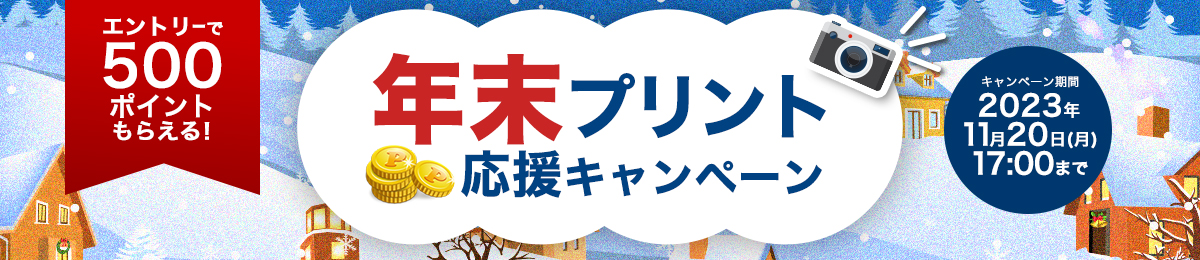 エントリーで
500
ポイント
もらえる!

年末プリント
応援キャンペーン

キャンペーン期間
2023年
11月20日(月)
17:00まで